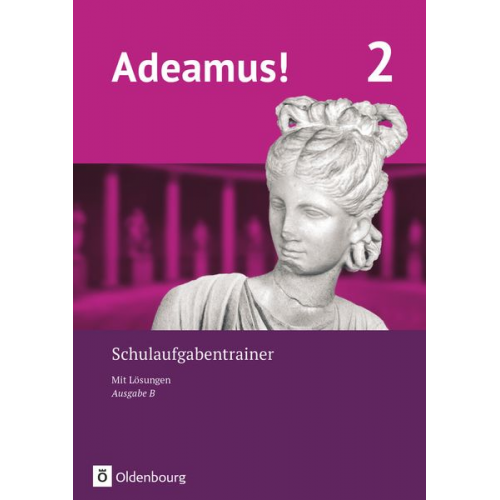 Adeamus! 2

Schulaufgabentrainer

Mit Lösungen
Ausgabe B

Ö Oldenbourg